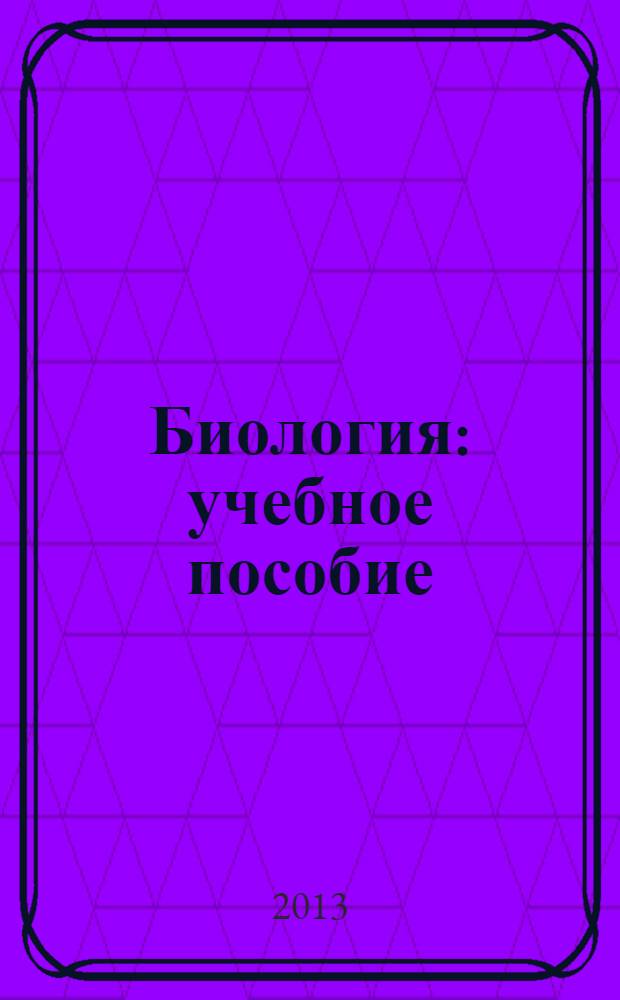 Биология: учебное пособие

2013